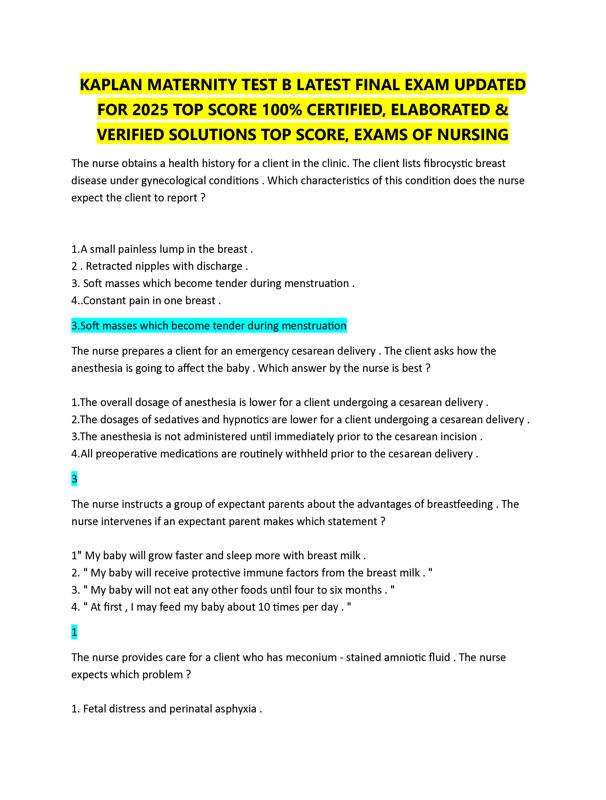 KAPLAN MATERNITY TEST B LATEST FINAL EXAM UPDATED FOR 2025 TOP SCORE 100% CERTIFIED, ELABORATED & VERIFIED SOLUTIONS TOP SCORE, EXAMS OF NURSING

The nurse obtains a health history for a client in the clinic. The client lists fibrocystic breast disease under gynecological conditions . Which characteristics of this condition does the nurse expect the client to report ?

1.A small painless lump in the breast .
2 . Retracted nipples with discharge .
3. Soft masses which become tender during menstruation .
4..Constant pain in one breast .

3.Soft masses which become tender during menstruation

The nurse prepares a client for an emergency cesarean delivery . The client asks how the anesthesia is going to affect the baby . Which answer by the nurse is best ?

1.The overall dosage of anesthesia is lower for a client undergoing a cesarean delivery .
2.The dosages of sedatives and hypnotics are lower for a client undergoing a cesarean delivery .
3.The anesthesia is not administered until immediately prior to the cesarean incision .
4.All preoperative medications are routinely withheld prior to the cesarean delivery .

3

The nurse instructs a group of expectant parents about the advantages of breastfeeding . The nurse intervenes if an expectant parent makes which statement ?

1" My baby will grow faster and sleep more with breast milk .
2. " My baby will receive protective immune factors from the breast milk . "
3. " My baby will not eat any other foods until four to six months . "
4. " At first , I may feed my baby about 10 times per day . "

1

The nurse provides care for a client who has meconium - stained amniotic fluid . The nurse expects which problem ?

1. Fetal distress and perinatal asphyxia .